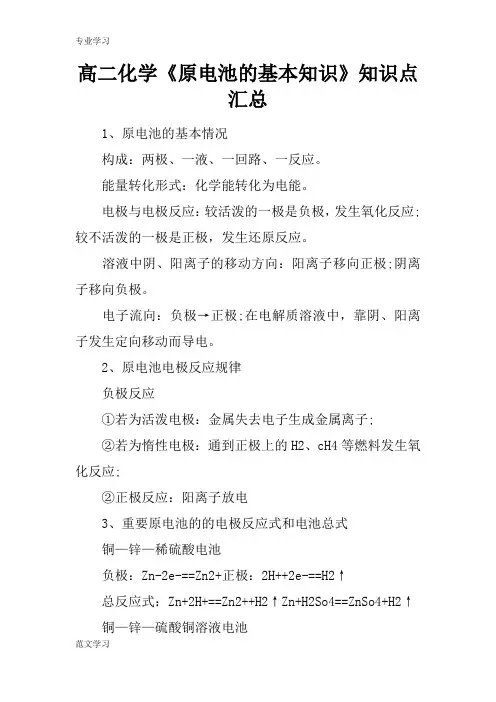 专业学习

高二化学《原电池的基本知识》知识点汇总

1、原电池的基本情况

构成：两极、一液、一回路、一反应。

能量转化形式：化学能转化为电能。

电极与电极反应：较活泼的一极是负极，发生氧化反应；较不活泼的一极是正极，发生还原反应。

溶液中阴、阳离子的移动方向：阳离子移向正极;阴离子移向负极。

电子流向：负极→正极;在电解质溶液中，靠阴、阳离子发生定向移动而导电。

2、原电池电极反应规律

负极反应

①若为活泼电极：金属失去电子生成金属离子;

②若为惰性电极：通到正极上的H2、cH4等燃料发生氧化反应;

②正极反应：阳离子放电

3、重要原电池的的电极反应式和电池总式

铜—锌—稀硫酸电池

负极：Zn-2e-==Zn2+正极：2H++2e-==H2↑

总反应式：Zn+2H+==Zn2++H2↑Zn+H2So4==ZnSo4+H2↑

铜—锌—硫酸铜溶液电池

范文学习